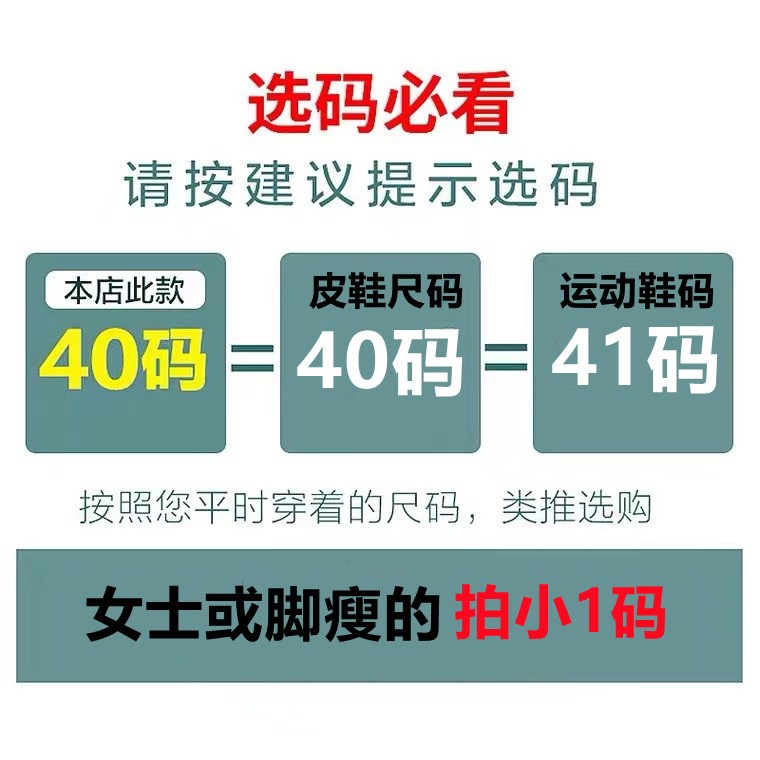 选码必看
请按建议提示选码

本店此款
40码

=

皮鞋尺码
40码

=

运动鞋码
41码

按照您平时穿着的尺码，类推选购

女士或脚瘦的 拍小1码